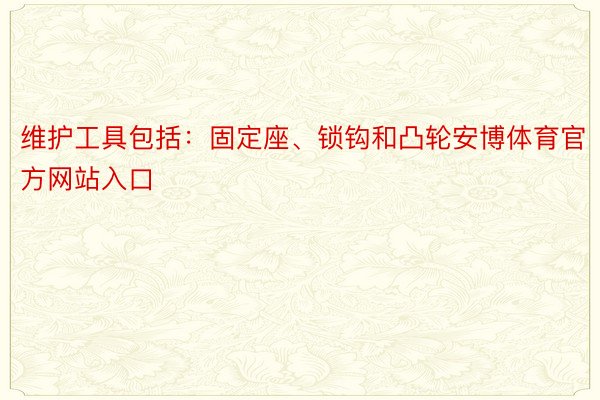 维护工具包括：固定座、锁钩和凸轮安博体育官方网站入口